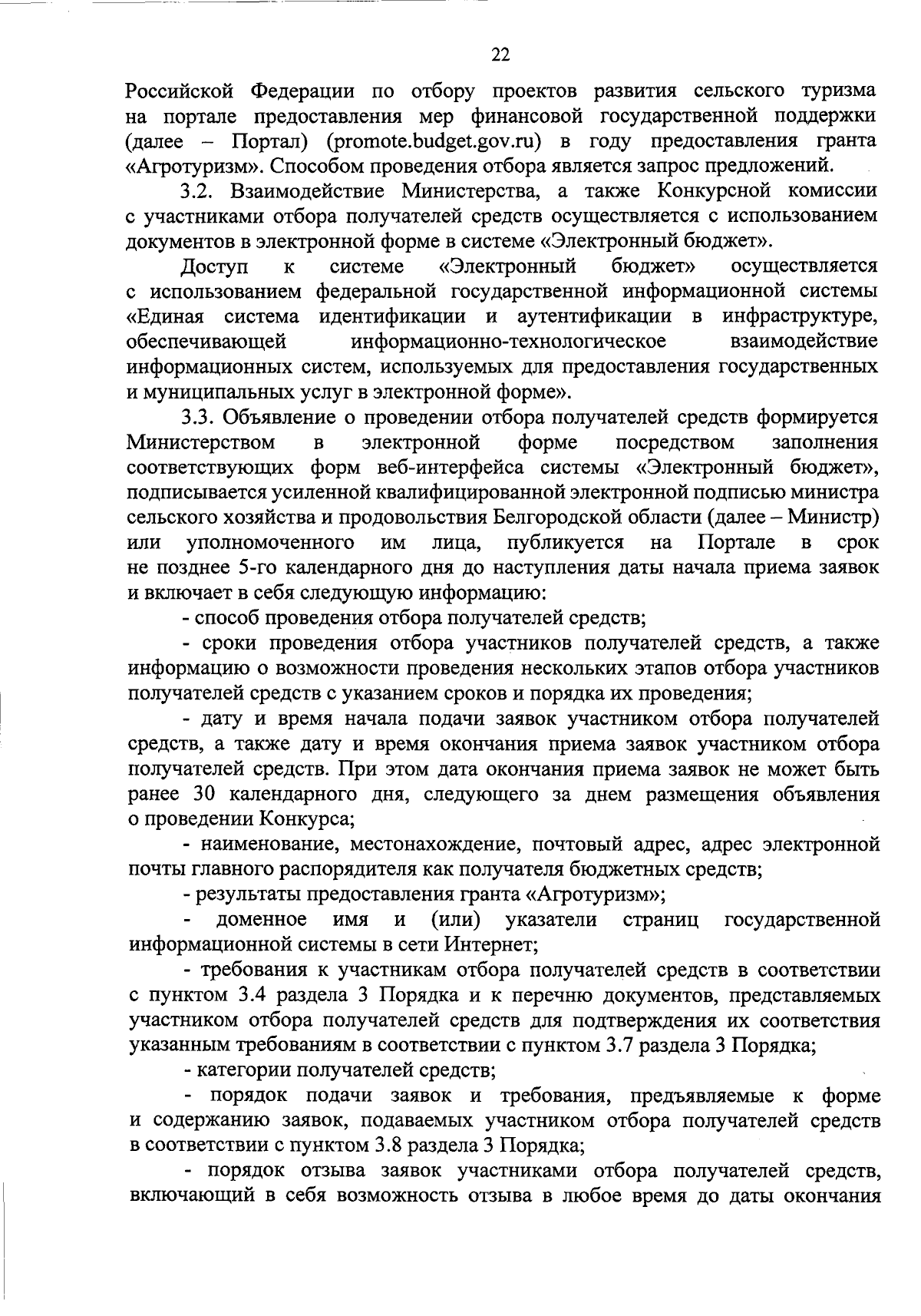 22

Российской Федерации по отбору проектов развития сельского туризма на портале предоставления мер финансовой государственной поддержки (далее – Портал) (promote.budget.gov.ru) в году предоставления гранта «Агротуризм». Способом проведения отбора является запрос предложений.

3.2. Взаимодействие Министерства, а также Конкурсной комиссии с участниками отбора получателей средств осуществляется с использованием документов в электронной форме в системе «Электронный бюджет».

Доступ к системе «Электронный бюджет» осуществляется с использованием федеральной государственной информационной системы «Единая система идентификации и аутентификации в инфраструктуре, обеспечивающей информационно-технологическое взаимодействие информационных систем, используемых для предоставления государственных и муниципальных услуг в электронной форме».

3.3. Объявление о проведении отбора получателей средств формируется Министерством в электронной форме посредством заполнения соответствующих форм веб-интерфейса системы «Электронный бюджет», подписывается усиленной квалифицированной электронной подписью министра сельского хозяйства и продовольствия Белгородской области (далее – Министр) или уполномоченного им лица, публикуется на Портале в срок не позднее 5-го календарного дня до наступления даты начала приема заявок и включает в себя следующую информацию:

- способ проведения отбора получателей средств;

- сроки проведения отбора участников получателей средств, а также информацию о возможности проведения нескольких этапов отбора участников получателей средств с указанием сроков и порядка их проведения;

- дату и время начала подачи заявок участником отбора получателей средств, а также дату и время окончания приема заявок участником отбора получателей средств. При этом дата окончания приема заявок не может быть ранее 30 календарного дня, следующего за днем размещения объявления о проведении Конкурса;

- наименование, местонахождение, почтовый адрес, адрес электронной почты главного распорядителя как получателя бюджетных средств;

- результаты предоставления гранта «Агротуризм»;

- доменное имя и (или) указатели страниц государственной информационной системы в сети Интернет;

- требования к участникам отбора получателей средств в соответствии с пунктом 3.4 раздела 3 Порядка и к перечню документов, представляемых участником отбора получателей средств для подтверждения их соответствия указанным требованиям в соответствии с пунктом 3.7 раздела 3 Порядка;

- категории получателей средств;

- порядок подачи заявок и требования, предъявляемые к форме и содержанию заявок, подаваемых участником отбора получателей средств в соответствии с пунктом 3.8 раздела 3 Порядка;

- порядок отзыва заявок участниками отбора получателей средств, включающий в себя возможность отзыва в любое время до даты окончания